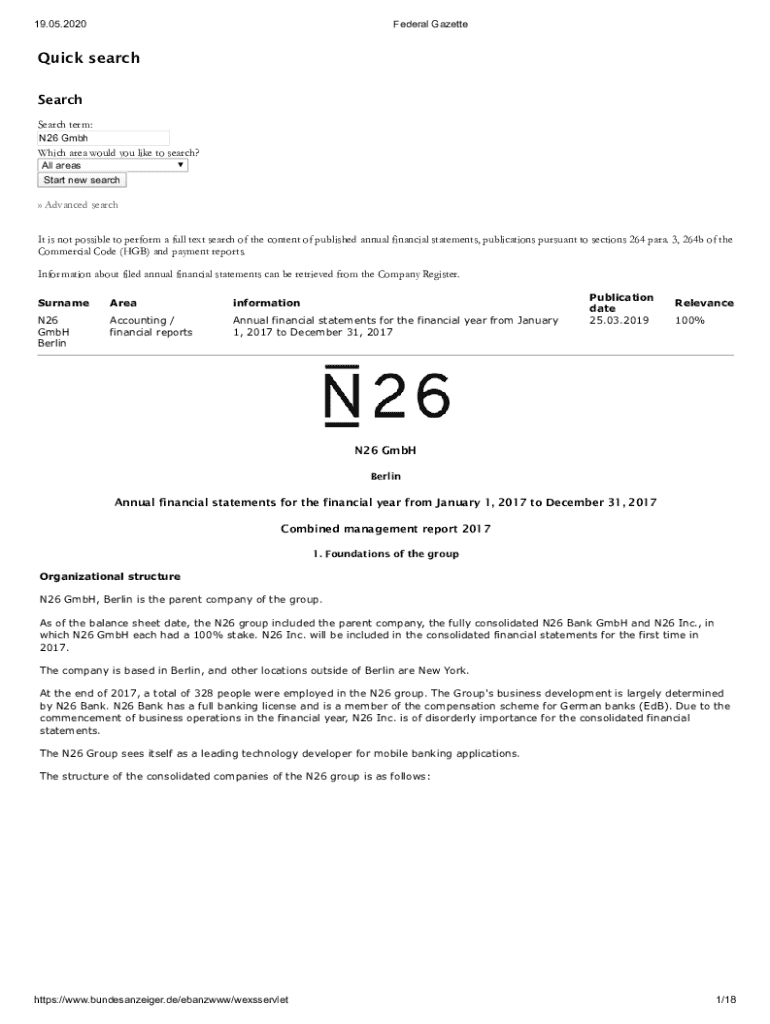 19.05.2020 Federal Gazette

Quick search

Search

Search term:
N26 Gmbh
Which area would you like to search?
All areas
Start new search

» Advanced search

It is not possible to perform a full text search of the content of published annual financial statements, publications pursuant to sections 264 para. 3, 264b of the Commercial Code (HGB) and payment reports.

Information about filed annual financial statements can be retrieved from the Company Register.

| Surname | Area | information | Publication date | Relevance |
|---|---|---|---|---|
| N26 GmbH Berlin | Accounting / financial reports | Annual financial statements for the financial year from January 1, 2017 to December 31, 2017 | 25.03.2019 | 100% |

N26

N26 GmbH

Berlin

Annual financial statements for the financial year from January 1, 2017 to December 31, 2017

Combined management report 2017

1. Foundations of the group

Organizational structure

N26 GmbH, Berlin is the parent company of the group.

As of the balance sheet date, the N26 group included the parent company, the fully consolidated N26 Bank GmbH and N26 Inc., in which N26 GmbH each had a 100% stake. N26 Inc. will be included in the consolidated financial statements for the first time in 2017.

The company is based in Berlin, and other locations outside of Berlin are New York.

At the end of 2017, a total of 328 people were employed in the N26 group. The Group's business development is largely determined by N26 Bank. N26 Bank has a full banking license and is a member of the compensation scheme for German banks (EdB). Due to the commencement of business operations in the financial year, N26 Inc. is of disorderly importance for the consolidated financial statements.

The N26 Group sees itself as a leading technology developer for mobile banking applications.

The structure of the consolidated companies of the N26 group is as follows:

https://www.bundesanzeiger.de/ebanzwww/wexsservlet 1/18